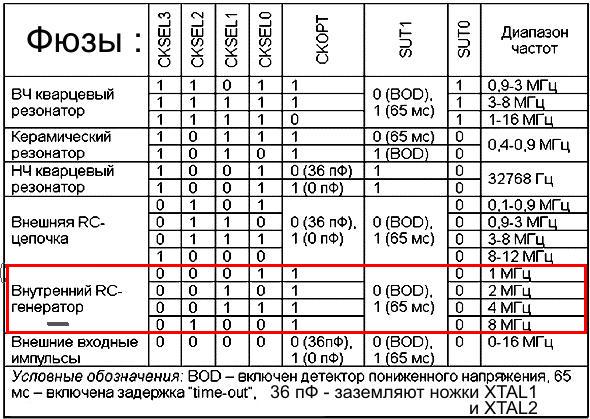 | Фюзы : | CKSEL3 | CKSEL2 | CKSEL1 | CKSEL0 | CKOPT | SUT1 | SUT0 | Диапазон частот |
|---|---|---|---|---|---|---|---|---|
| ВЧ кварцевый резонатор | 1 | 1 | 0 | 1 | 1 | 0 (BOD), 1 (65 мс) | 1 | 0,9-3 МГц |
| | 1 | 1 | 1 | 1 | 1 | | 1 | 3-8 МГц |
| | 1 | 1 | 1 | 1 | 0 | | 1 | 1-16 МГц |
| Керамический резонатор | 1 | 0 | 1 | 1 | 1 | 0 (65 мс) | 0 | 0,4-0,9 МГц |
| | 1 | 0 | 1 | 0 | 1 | 1 (BOD) | 0 | |
| НЧ кварцевый резонатор | 1 | 0 | 0 | 1 | 0 (36 пФ) | 1 | 0 | 32768 Гц |
| | 1 | 0 | 0 | 1 | 1 (0 пФ) | 1 | 0 | |
| Внешняя RC-цепочка | 0 | 1 | 0 | 1 | 0 (36 пФ), 1 (0 пФ) | 0 (BOD), 1 (65 мс) | 0 | 0,1-0,9 МГц |
| | 0 | 1 | 1 | 0 | | | 0 | 0,9-3 МГц |
| | 0 | 1 | 1 | 1 | | | 0 | 3-8 МГц |
| | 1 | 0 | 0 | 0 | | | 0 | 8-12 МГц |
| Внутренний RC-генератор | 0 | 0 | 0 | 1 | 1 | 0 (BOD), 1 (65 мс) | 0 | 1 МГц |
| | 0 | 0 | 1 | 0 | 1 | | 0 | 2 МГц |
| | 0 | 0 | 1 | 1 | 1 | | 0 | 4 МГц |
| | 0 | 1 | 0 | 0 | 1 | | 0 | 8 МГц |
| Внешние входные импульсы | 0 | 0 | 0 | 0 | 0 (36пФ), 1 (0 пФ) | 0 (BOD), 1 (65 мс) | 0 | 0-16 МГц |

Условные обозначения: BOD – включен детектор пониженного напряжения, 65 мс – включена задержка "time-out", 36 пФ - заземляют ножки XTAL1 и XTAL2